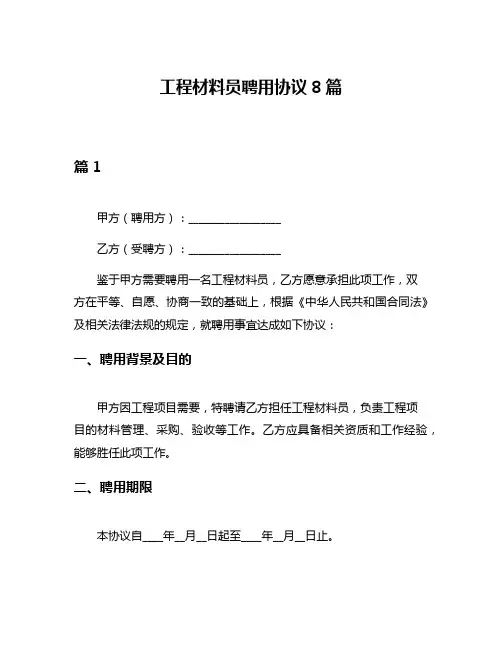 工程材料员聘用协议 8 篇

篇 1

甲方（聘用方）：________________

乙方（受聘方）：________________

鉴于甲方需要聘用一名工程材料员，乙方愿意承担此项工作，双方在平等、自愿、协商一致的基础上，根据《中华人民共和国合同法》及相关法律法规的规定，就聘用事宜达成如下协议：

一、聘用背景及目的

甲方因工程项目需要，特聘请乙方担任工程材料员，负责工程项目的材料管理、采购、验收等工作。乙方应具备相关资质和工作经验，能够胜任此项工作。

二、聘用期限

本协议自____年__月__日起至____年__月__日止。